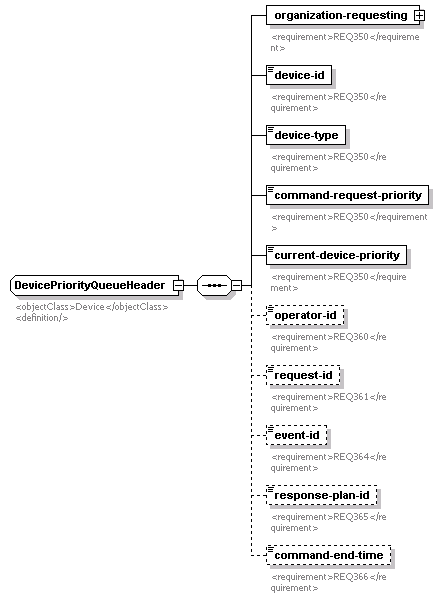 DevicePriorityQueueHeader

<objectClass>Device</objectClass>
<definition/>

organization-requesting

<requirement>REQ350</requirement>

device-id

<requirement>REQ350</requirement>

device-type

<requirement>REQ350</requirement>

command-request-priority

<requirement>REQ350</requirement>

current-device-priority

<requirement>REQ350</requirement>

operator-id

<requirement>REQ360</requirement>

request-id

<requirement>REQ361</requirement>

event-id

<requirement>REQ364</requirement>

response-plan-id

<requirement>REQ365</requirement>

command-end-time

<requirement>REQ366</requirement>